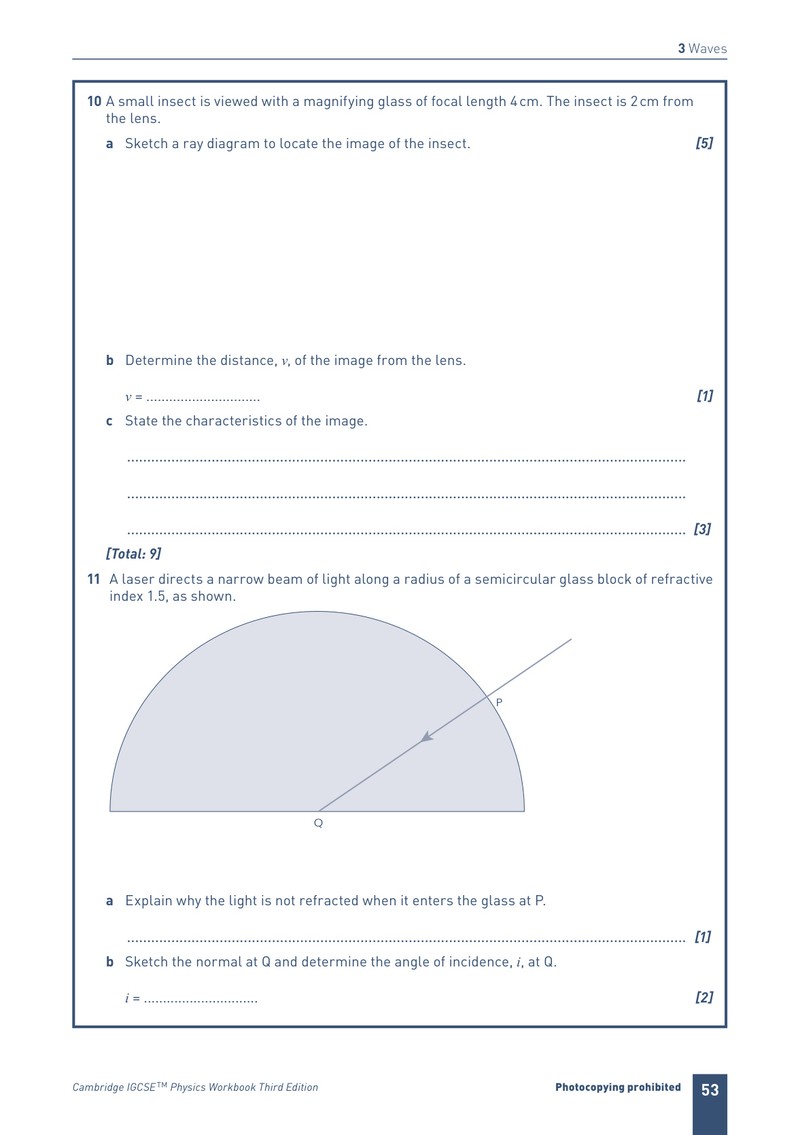 3 Waves

10 A small insect is viewed with a magnifying glass of focal length 4 cm. The insect is 2 cm from the lens.

a Sketch a ray diagram to locate the image of the insect. [5]

b Determine the distance, v, of the image from the lens.

v = ____ [1]

c State the characteristics of the image.

____

____

____ [3]

[Total: 9]

11 A laser directs a narrow beam of light along a radius of a semicircular glass block of refractive index 1.5, as shown.

P

Q

a Explain why the light is not refracted when it enters the glass at P.

____ [1]

b Sketch the normal at Q and determine the angle of incidence, i, at Q.

i = ____ [2]

Cambridge IGCSE™ Physics Workbook Third Edition

Photocopying prohibited

53